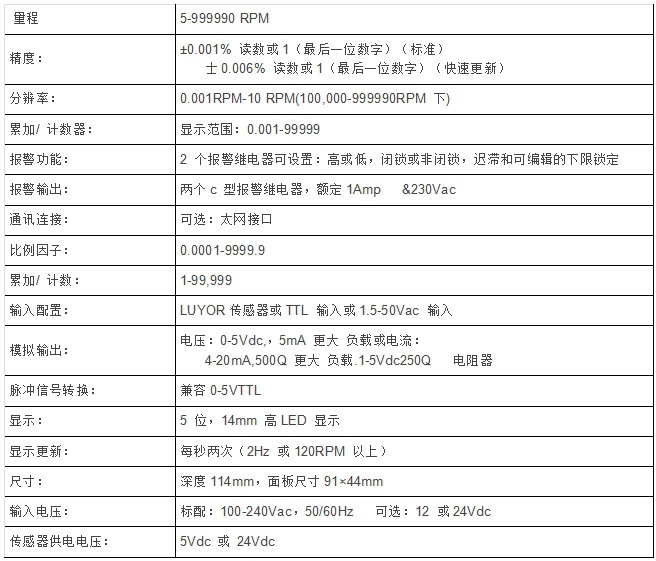 | 量程 | 5-999990 RPM |
|---|---|
| 精度： | ±0.001% 读数或 1（最后一位数字）（标准） 士 0.006% 读数或 1（最后一位数字）（快速更新） |
| 分辨率： | 0.001RPM-10 RPM(100,000-999990RPM 下) |
| 累加/ 计数器： | 显示范围：0.001-99999 |
| 报警功能： | 2 个报警继电器可设置：高或低，闭锁或非闭锁，迟滞和可编辑的下限锁定 |
| 报警输出： | 两个 c 型报警继电器，额定 1Amp &230Vac |
| 通讯连接： | 可选：太网接口 |
| 比例因子： | 0.0001-9999.9 |
| 累加/ 计数： | 1-99,999 |
| 输入配置： | LUYOR 传感器或 TTL 输入或 1.5-50Vac 输入 |
| 模拟输出： | 电压：0-5Vdc，5mA 更大 负载或电流： 4-20mA,500Q 更大 负载.1-5Vdc250Q 电阻器 |
| 脉冲信号转换： | 兼容 0-5VTTL |
| 显示： | 5 位，14mm 高 LED 显示 |
| 显示更新： | 每秒两次（2Hz 或 120RPM 以上） |
| 尺寸： | 深度 114mm，面板尺寸 91×44mm |
| 输入电压： | 标配：100-240Vac，50/60Hz 可选：12 或 24Vdc |
| 传感器供电电压： | 5Vdc 或 24Vdc |